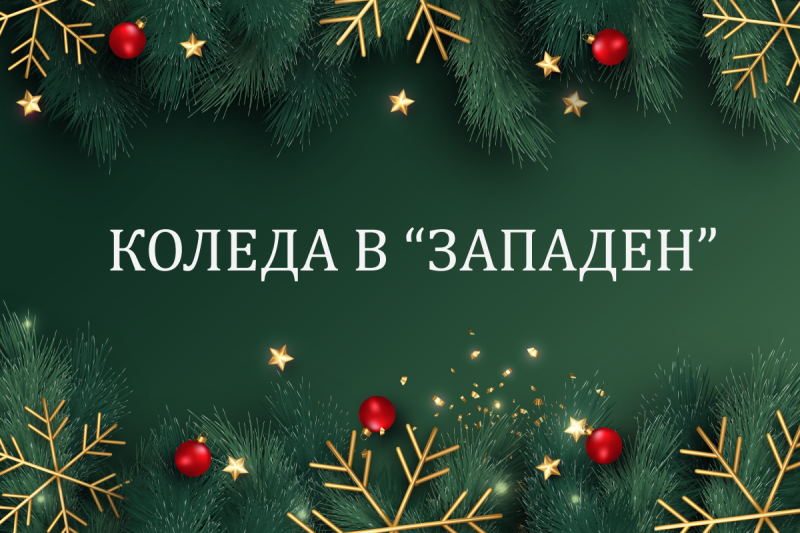 КОЛЕДА В “ЗАПАДЕН”